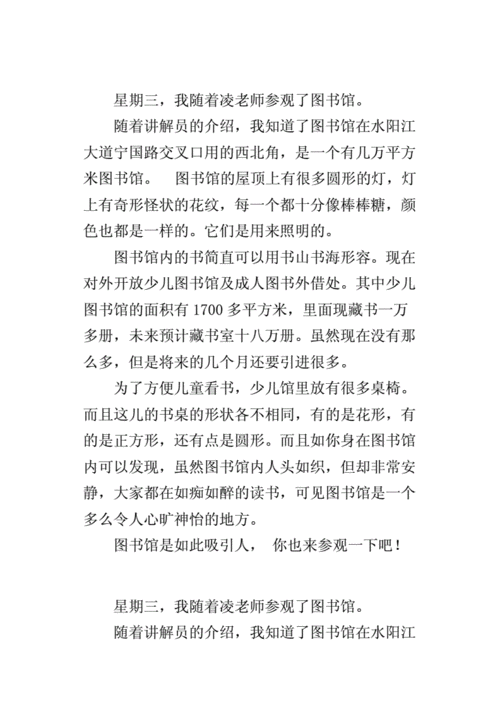 星期三，我随着凌老师参观了图书馆。

随着讲解员的介绍，我知道了图书馆在水阳江大道宁国路交叉口用的西北角，是一个有几万平方米图书馆。　图书馆的屋顶上有很多圆形的灯，灯上有奇形怪状的花纹，每一个都十分像棒棒糖，颜色也都是一样的。它们是用来照明的。

图书馆内的书简直可以用书山书海形容。现在对外开放少儿图书馆及成人图书外借处。其中少儿图书馆的面积有 1700 多平方米，里面现藏书一万多册，未来预计藏书室十八万册。虽然现在没有那么多，但是将来的几个月还要引进很多。

为了方便儿童看书，少儿馆里放有很多桌椅。而且这儿的书桌的形状各不相同，有的是花形，有的是正方形，还有点是圆形。而且如你身在图书馆内可以发现，虽然图书馆内人头如织，但却非常安静，大家都在如痴如醉的读书，可见图书馆是一个多么令人心旷神怡的地方。

图书馆是如此吸引人，　你也来参观一下吧！

星期三，我随着凌老师参观了图书馆。

随着讲解员的介绍，我知道了图书馆在水阳江